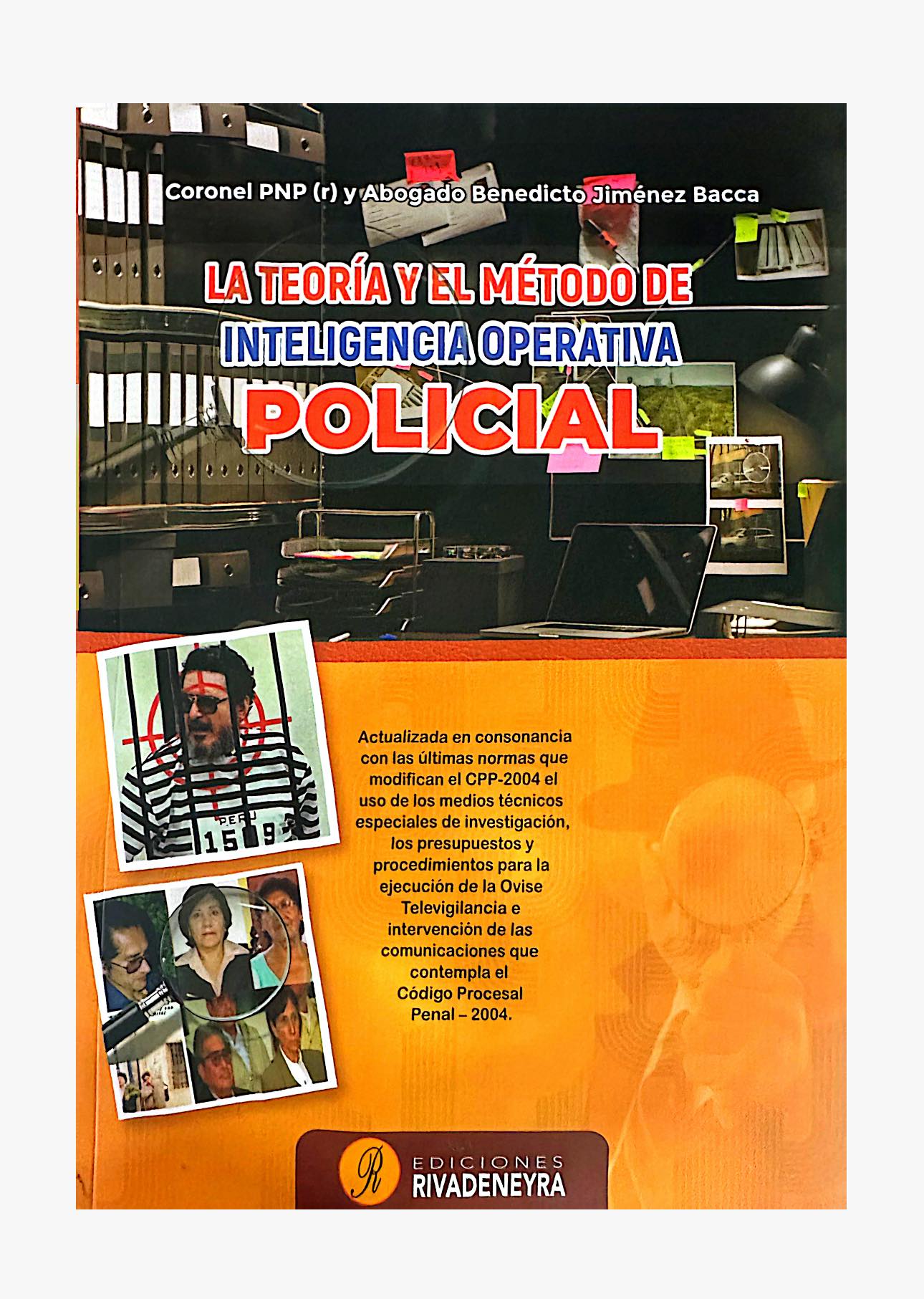 Coronel PNP (r) y Abogado Benedicto Jiménez Bacca

LA TEORÍA Y EL MÉTODO DE INTELIGENCIA OPERATIVA POLICIAL

PERU
1509

Actualizada en consonancia con las últimas normas que modifican el CPP-2004 el uso de los medios técnicos especiales de investigación, los presupuestos y procedimientos para la ejecución de la Ovise Televigilancia e intervención de las comunicaciones que contempla el Código Procesal Penal – 2004.

R
EDICIONES
RIVADENEYRA